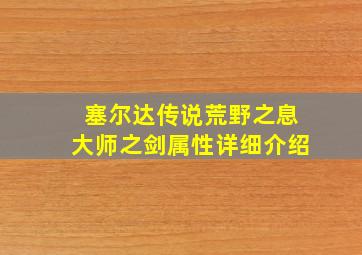 塞尔达传说荒野之息
大师之剑属性详细介绍